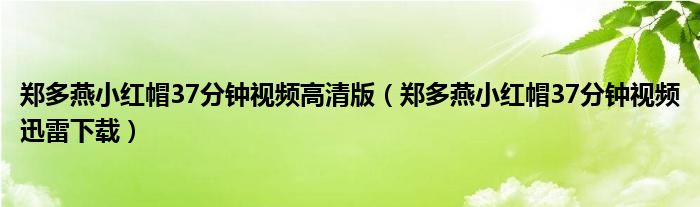 郑多燕小红帽37分钟视频高清版（郑多燕小红帽37分钟视频迅雷下载）